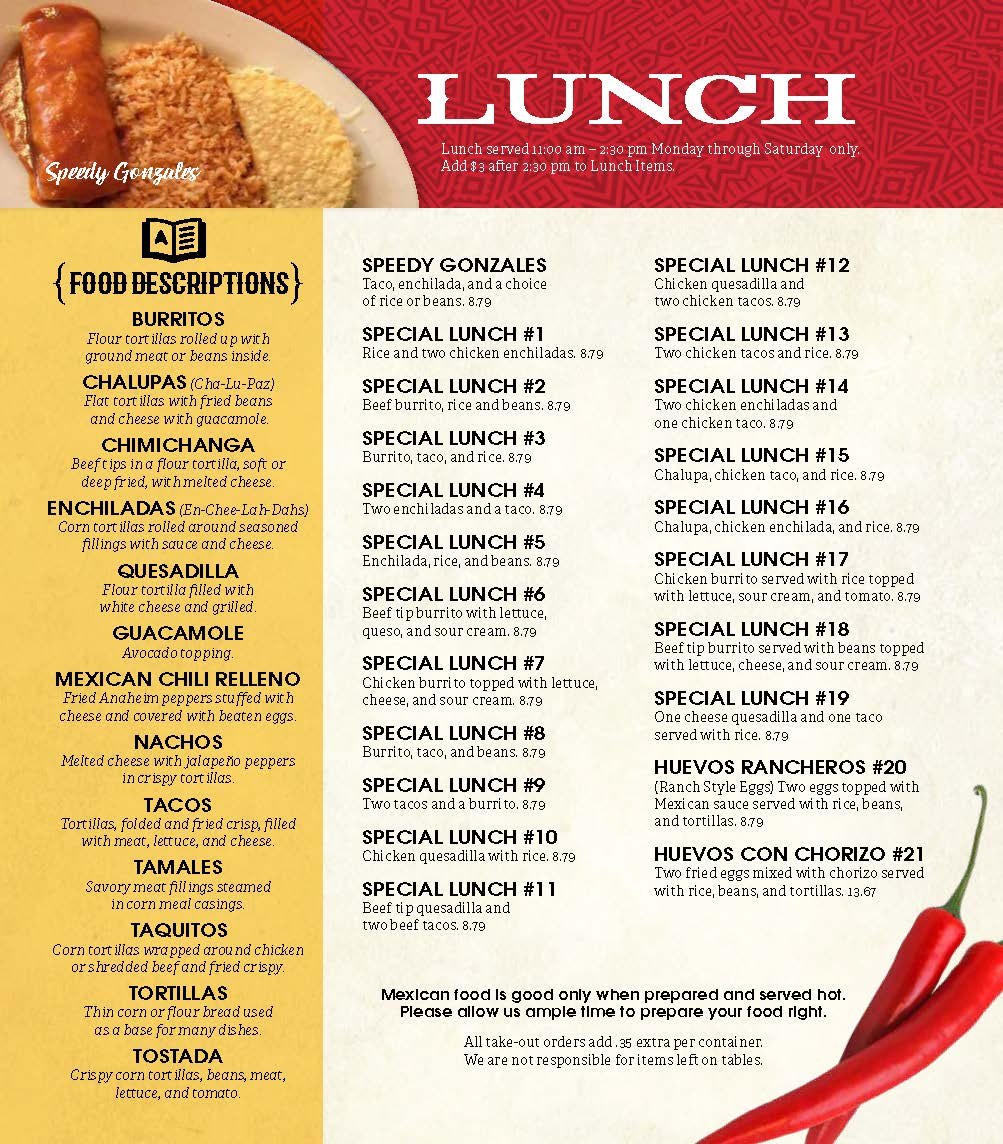 Speedy Gonzales

LUNCH

Lunch served 11:00 am – 2:30 pm Monday through Saturday only. Add $3 after 2:30 pm to Lunch Items.

{ FOOD DESCRIPTIONS }

BURRITOS
Flour tortillas rolled up with ground meat or beans inside.

CHALUPAS (Cha-Lu-Paz)
Flat tortillas with fried beans and cheese with guacamole.

CHIMICHANGA
Beef tips in a flour tortilla, soft or deep fried, with melted cheese.

ENCHILADAS (En-Chee-Lah-Dahs)
Corn tortillas rolled around seasoned fillings with sauce and cheese.

QUESADILLA
Flour tortilla filled with white cheese and grilled.

GUACAMOLE
Avocado topping.

MEXICAN CHILI RELLENO
Fried Anaheim peppers stuffed with cheese and covered with beaten eggs.

NACHOS
Melted cheese with jalapeño peppers in crispy tortillas.

TACOS
Tortillas, folded and fried crisp, filled with meat, lettuce, and cheese.

TAMALES
Savory meat fillings steamed in corn meal casings.

TAQUITOS
Corn tortillas wrapped around chicken or shredded beef and fried crispy.

TORTILLAS
Thin corn or flour bread used as a base for many dishes.

TOSTADA
Crispy corn tortillas, beans, meat, lettuce, and tomato.

SPEEDY GONZALES
Taco, enchilada, and a choice of rice or beans. 8.79

SPECIAL LUNCH #1
Rice and two chicken enchiladas. 8.79

SPECIAL LUNCH #2
Beef burrito, rice and beans. 8.79

SPECIAL LUNCH #3
Burrito, taco, and rice. 8.79

SPECIAL LUNCH #4
Two enchiladas and a taco. 8.79

SPECIAL LUNCH #5
Enchilada, rice, and beans. 8.79

SPECIAL LUNCH #6
Beef tip burrito with lettuce, queso, and sour cream. 8.79

SPECIAL LUNCH #7
Chicken burrito topped with lettuce, cheese, and sour cream. 8.79

SPECIAL LUNCH #8
Burrito, taco, and beans. 8.79

SPECIAL LUNCH #9
Two tacos and a burrito. 8.79

SPECIAL LUNCH #10
Chicken quesadilla with rice. 8.79

SPECIAL LUNCH #11
Beef tip quesadilla and two beef tacos. 8.79

SPECIAL LUNCH #12
Chicken quesadilla and two chicken tacos. 8.79

SPECIAL LUNCH #13
Two chicken tacos and rice. 8.79

SPECIAL LUNCH #14
Two chicken enchiladas and one chicken taco. 8.79

SPECIAL LUNCH #15
Chalupa, chicken taco, and rice. 8.79

SPECIAL LUNCH #16
Chalupa, chicken enchilada, and rice. 8.79

SPECIAL LUNCH #17
Chicken burrito served with rice topped with lettuce, sour cream, and tomato. 8.79

SPECIAL LUNCH #18
Beef tip burrito served with beans topped with lettuce, cheese, and sour cream. 8.79

SPECIAL LUNCH #19
One cheese quesadilla and one taco served with rice. 8.79

HUEVOS RANCHEROS #20
(Ranch Style Eggs) Two eggs topped with Mexican sauce served with rice, beans, and tortillas. 8.79

HUEVOS CON CHORIZO #21
Two fried eggs mixed with chorizo served with rice, beans, and tortillas. 13.67

Mexican food is good only when prepared and served hot. Please allow us ample time to prepare your food right.

All take-out orders add .35 extra per container. We are not responsible for items left on tables.